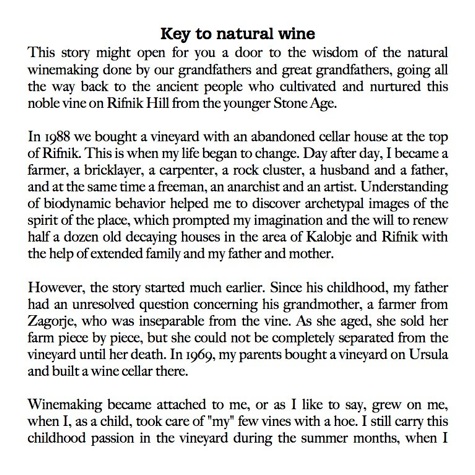 Key to natural wine

This story might open for you a door to the wisdom of the natural winemaking done by our grandfathers and great grandfathers, going all the way back to the ancient people who cultivated and nurtured this noble vine on Rifnik Hill from the younger Stone Age.

In 1988 we bought a vineyard with an abandoned cellar house at the top of Rifnik. This is when my life began to change. Day after day, I became a farmer, a bricklayer, a carpenter, a rock cluster, a husband and a father, and at the same time a freeman, an anarchist and an artist. Understanding of biodynamic behavior helped me to discover archetypal images of the spirit of the place, which prompted my imagination and the will to renew half a dozen old decaying houses in the area of Kalobje and Rifnik with the help of extended family and my father and mother.

However, the story started much earlier. Since his childhood, my father had an unresolved question concerning his grandmother, a farmer from Zagorje, who was inseparable from the vine. As she aged, she sold her farm piece by piece, but she could not be completely separated from the vineyard until her death. In 1969, my parents bought a vineyard on Ursula and built a wine cellar there.

Winemaking became attached to me, or as I like to say, grew on me, when I, as a child, took care of "my" few vines with a hoe. I still carry this childhood passion in the vineyard during the summer months, when I